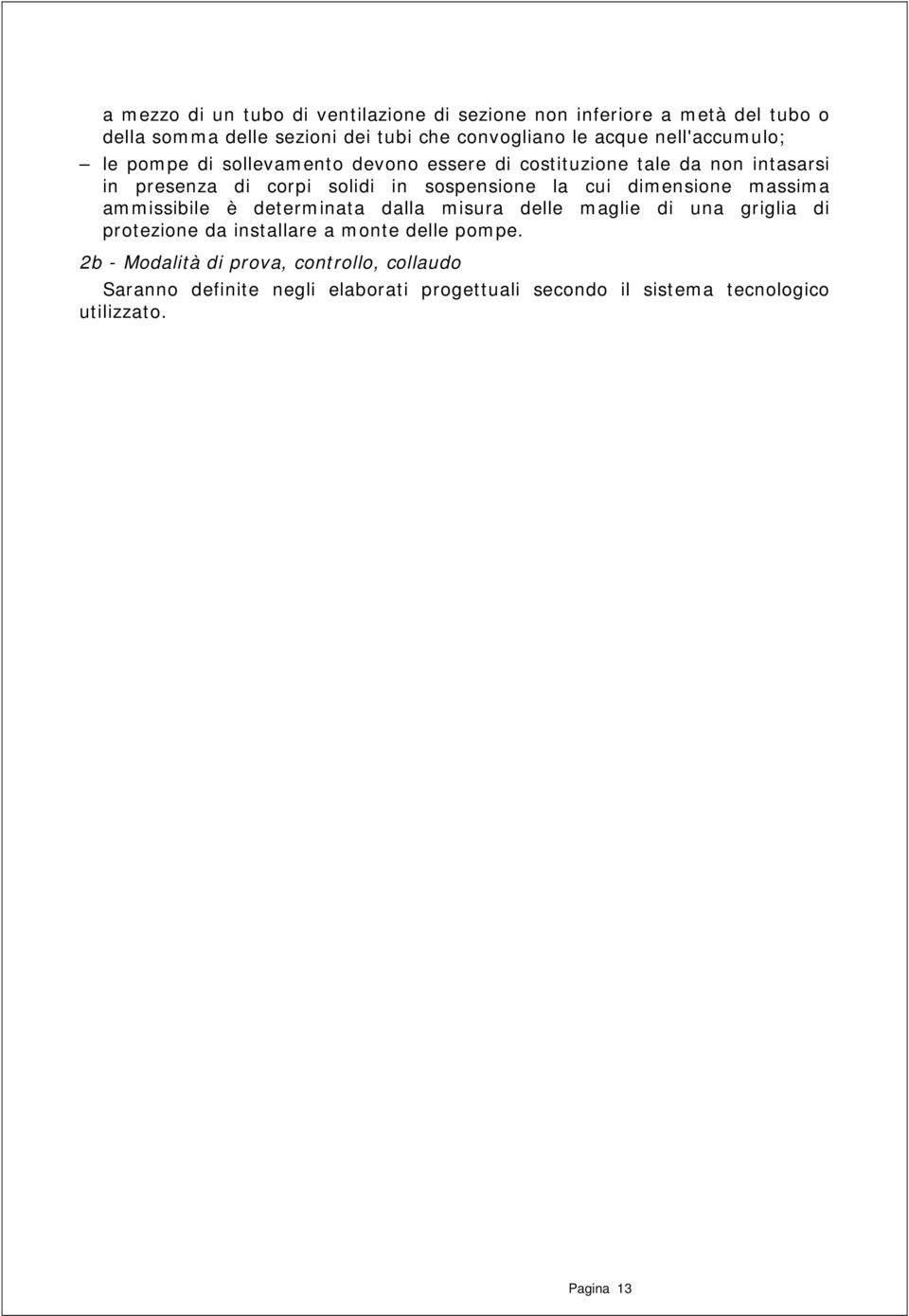 a mezzo di un tubo di ventilazione di sezione non inferiore a metà del tubo o della somma delle sezioni dei tubi che convogliano le acque nell'accumulo;

– le pompe di sollevamento devono essere di costituzione tale da non intasarsi in presenza di corpi solidi in sospensione la cui dimensione massima ammissibile è determinata dalla misura delle maglie di una griglia di protezione da installare a monte delle pompe.

2b - Modalità di prova, controllo, collaudo

Saranno definite negli elaborati progettuali secondo il sistema tecnologico utilizzato.

Pagina 13